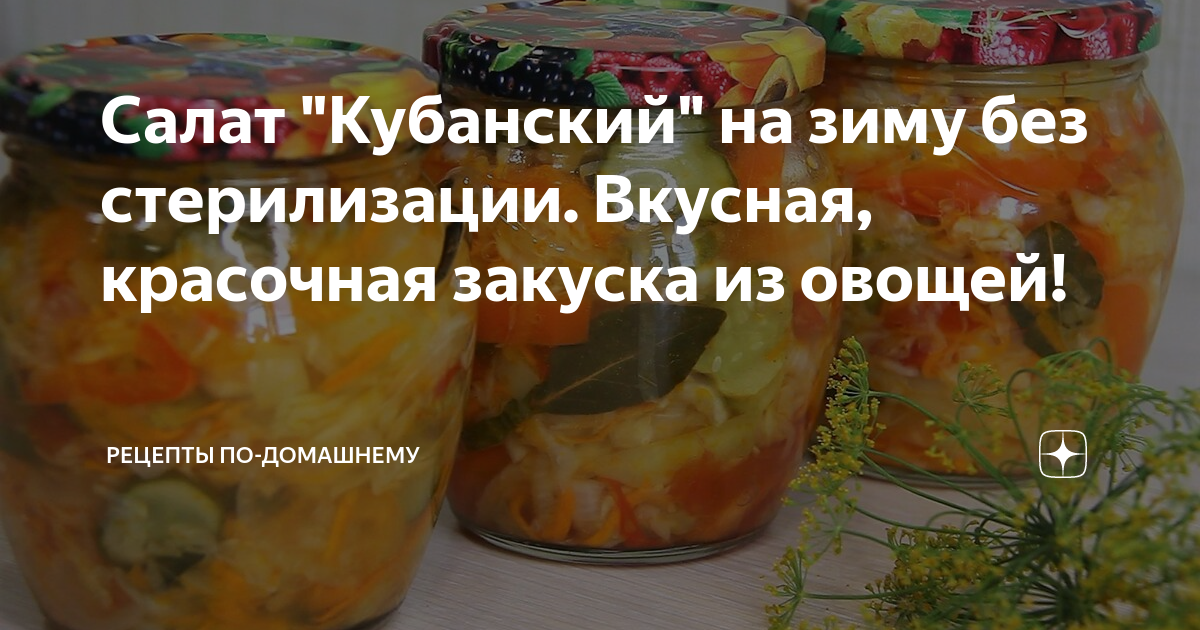 Салат "Кубанский" на зиму без стерилизации. Вкусная, красочная закуска из овощей!

РЕЦЕПТЫ ПО-ДОМАШНЕМУ